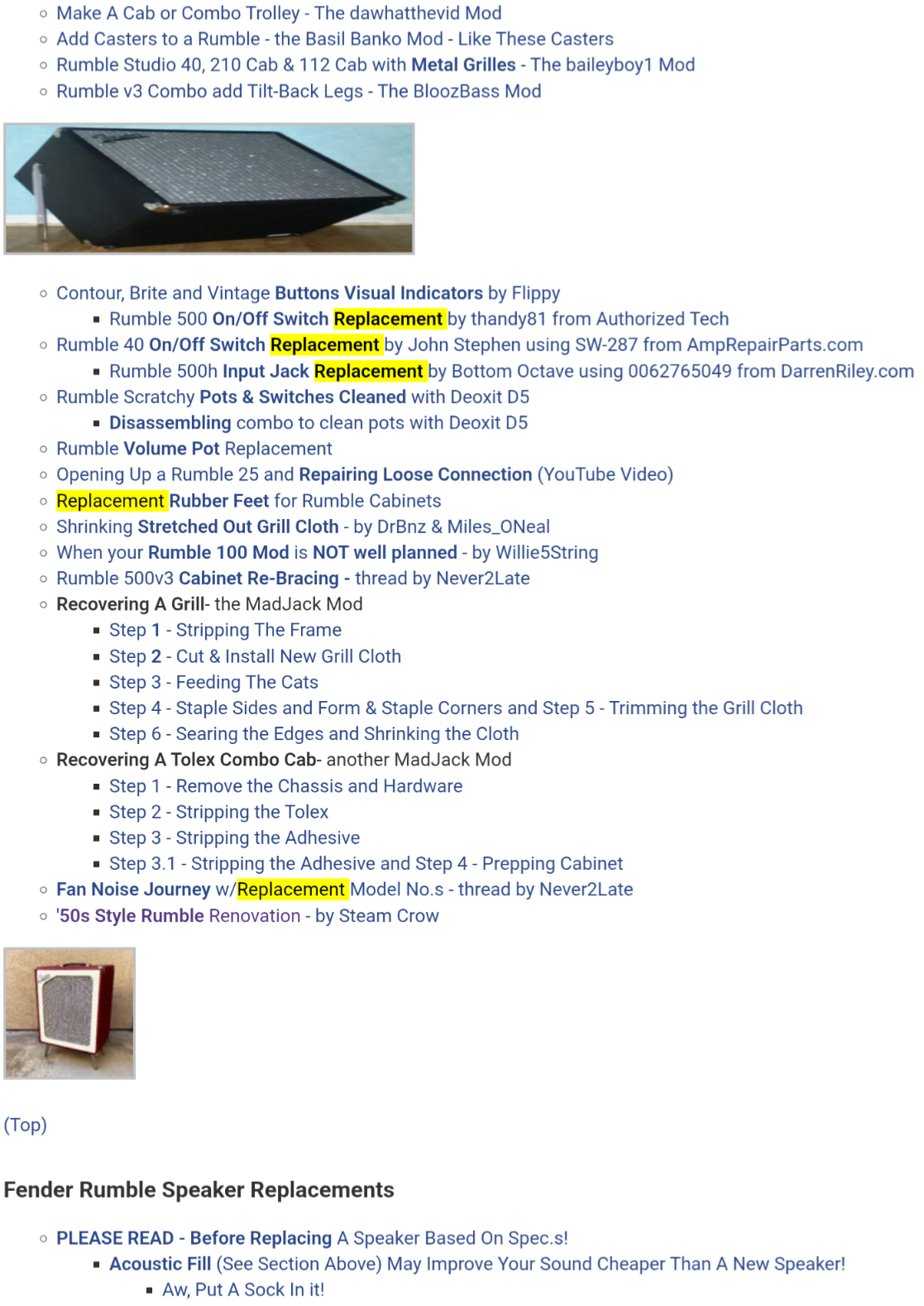 Make A Cab or Combo Trolley - The dawhatthevid Mod
Add Casters to a Rumble - the Basil Banko Mod - Like These Casters
Rumble Studio 40, 210 Cab & 112 Cab with Metal Grilles - The baileyboy1 Mod
Rumble v3 Combo add Tilt-Back Legs - The BloozBass Mod

Contour, Brite and Vintage Buttons Visual Indicators by Flippy
Rumble 500 On/Off Switch Replacement by thandy81 from Authorized Tech
Rumble 40 On/Off Switch Replacement by John Stephen using SW-287 from AmpRepairParts.com
Rumble 500h Input Jack Replacement by Bottom Octave using 0062765049 from DarrenRiley.com
Rumble Scratchy Pots & Switches Cleaned with Deoxit D5
Disassembling combo to clean pots with Deoxit D5
Rumble Volume Pot Replacement
Opening Up a Rumble 25 and Repairing Loose Connection (YouTube Video)
Replacement Rubber Feet for Rumble Cabinets
Shrinking Stretched Out Grill Cloth - by DrBnz & Miles_ONeal
When your Rumble 100 Mod is NOT well planned - by Willie5String
Rumble 500v3 Cabinet Re-Bracing - thread by Never2Late
Recovering A Grill- the MadJack Mod
Step 1 - Stripping The Frame
Step 2 - Cut & Install New Grill Cloth
Step 3 - Feeding The Cats
Step 4 - Staple Sides and Form & Staple Corners and Step 5 - Trimming the Grill Cloth
Step 6 - Searing the Edges and Shrinking the Cloth
Recovering A Tolex Combo Cab- another MadJack Mod
Step 1 - Remove the Chassis and Hardware
Step 2 - Stripping the Tolex
Step 3 - Stripping the Adhesive
Step 3.1 - Stripping the Adhesive and Step 4 - Prepping Cabinet
Fan Noise Journey w/Replacement Model No.s - thread by Never2Late
'50s Style Rumble Renovation - by Steam Crow

(Top)

Fender Rumble Speaker Replacements

PLEASE READ - Before Replacing A Speaker Based On Spec.s!
Acoustic Fill (See Section Above) May Improve Your Sound Cheaper Than A New Speaker!
Aw, Put A Sock In it!